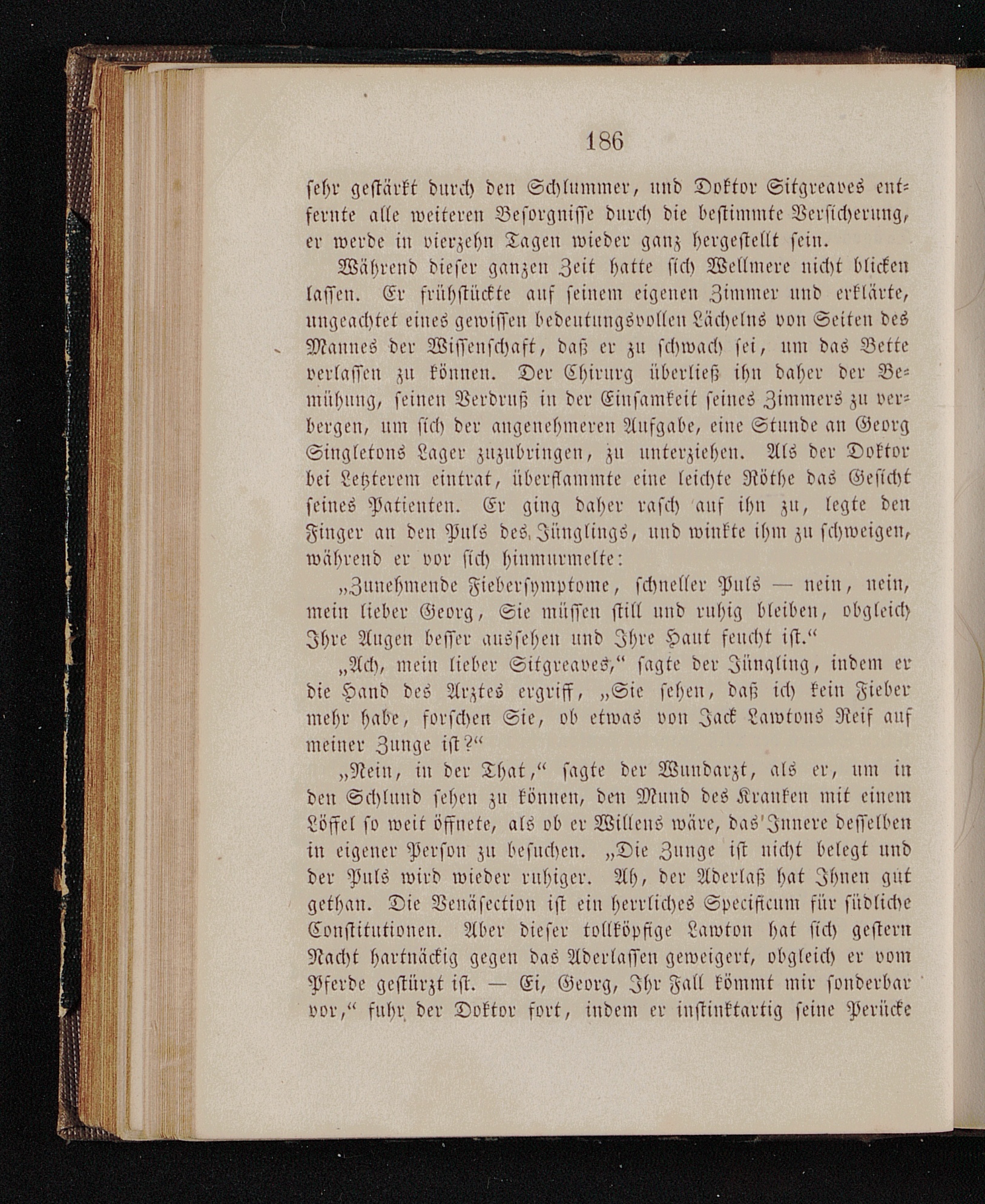 186

sehr gestärkt durch den Schlummer, und Doktor Sitgreaves entfernte alle weiteren Besorgnisse durch die bestimmte Versicherung, er werde in vierzehn Tagen wieder ganz hergestellt sein.

Während dieser ganzen Zeit hatte sich Wellmere nicht blicken lassen. Er frühstückte auf seinem eigenen Zimmer und erklärte, ungeachtet eines gewissen bedeutungsvollen Lächelns von Seiten des Mannes der Wissenschaft, daß er zu schwach sei, um das Bette verlassen zu können. Der Chirurg überließ ihn daher der Bemühung, seinen Verdruß in der Einsamkeit seines Zimmers zu verbergen, um sich der angenehmeren Aufgabe, eine Stunde an Georg Singletons Lager zuzubringen, zu unterziehen. Als der Doktor bei Letzterem eintrat, überflammte eine leichte Röthe das Gesicht seines Patienten. Er ging daher rasch auf ihn zu, legte den Finger an den Puls des Jünglings, und winkte ihm zu schweigen, während er vor sich hinmurmelte:

„Zunehmende Fiebersymptome, schneller Puls — nein, nein, mein lieber Georg, Sie müssen still und ruhig bleiben, obgleich Ihre Augen besser aussehen und Ihre Haut feucht ist.“

„Ach, mein lieber Sitgreaves,“ sagte der Jüngling, indem er die Hand des Arztes ergriff, „Sie sehen, daß ich kein Fieber mehr habe, forschen Sie, ob etwas von Jack Lawtons Reif auf meiner Zunge ist?“

„Nein, in der That,“ sagte der Wundarzt, als er, um in den Schlund sehen zu können, den Mund des Kranken mit einem Löffel so weit öffnete, als ob er Willens wäre, das Innere desselben in eigener Person zu besuchen. „Die Zunge ist nicht belegt und der Puls wird wieder ruhiger. Ah, der Aderlaß hat Ihnen gut gethan. Die Venäsection ist ein herrliches Specificum für südliche Constitutionen. Aber dieser tollköpfige Lawton hat sich gestern Nacht hartnäckig gegen das Aderlassen geweigert, obgleich er vom Pferde gestürzt ist. — Ei, Georg, Ihr Fall kömmt mir sonderbar vor,“ fuhr der Doktor fort, indem er instinktartig seine Perücke